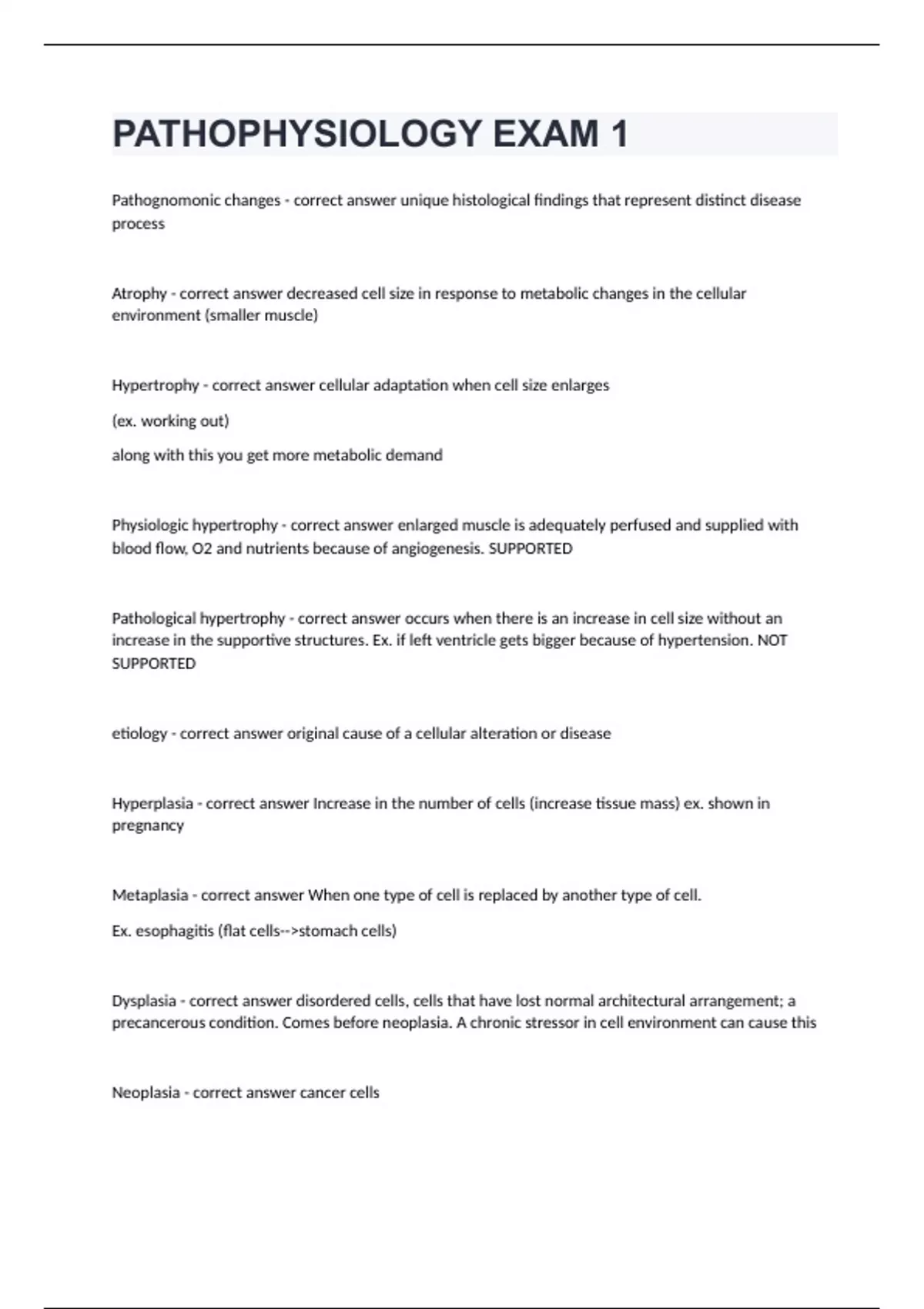 PATHOPHYSIOLOGY EXAM 1

Pathognomonic changes - correct answer unique histological findings that represent distinct disease process

Atrophy - correct answer decreased cell size in response to metabolic changes in the cellular environment (smaller muscle)

Hypertrophy - correct answer cellular adaptation when cell size enlarges

(ex. working out)

along with this you get more metabolic demand

Physiologic hypertrophy - correct answer enlarged muscle is adequately perfused and supplied with blood flow, O2 and nutrients because of angiogenesis. SUPPORTED

Pathological hypertrophy - correct answer occurs when there is an increase in cell size without an increase in the supportive structures. Ex. if left ventricle gets bigger because of hypertension. NOT SUPPORTED

etiology - correct answer original cause of a cellular alteration or disease

Hyperplasia - correct answer Increase in the number of cells (increase tissue mass) ex. shown in pregnancy

Metaplasia - correct answer When one type of cell is replaced by another type of cell.

Ex. esophagitis (flat cells-->stomach cells)

Dysplasia - correct answer disordered cells, cells that have lost normal architectural arrangement; a precancerous condition. Comes before neoplasia. A chronic stressor in cell environment can cause this

Neoplasia - correct answer cancer cells